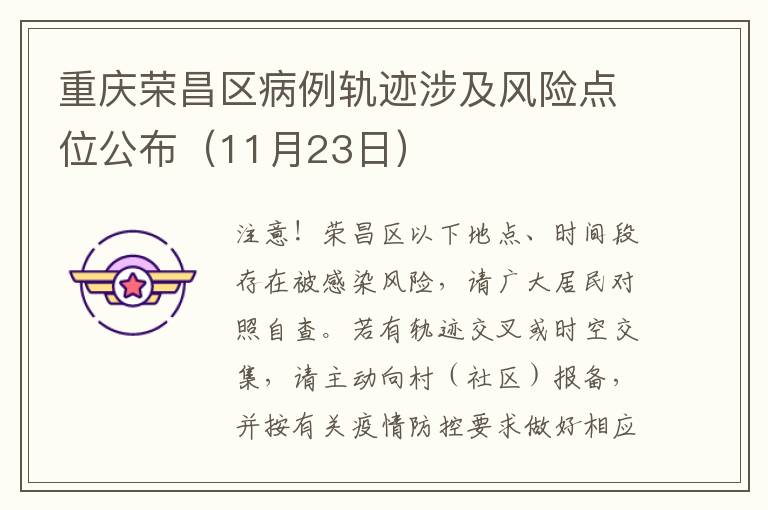 重庆荣昌区病例轨迹涉及风险点位公布（11月23日）

注意！荣昌区以下地点、时间段存在被感染风险，请广大居民对照自查。若有轨迹交叉或时空交集，请主动向村（社区）报备，并按有关疫情防控要求做好相应